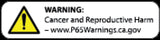 WARNING:
Cancer and Reproductive Harm – www.P65Warnings.ca.gov